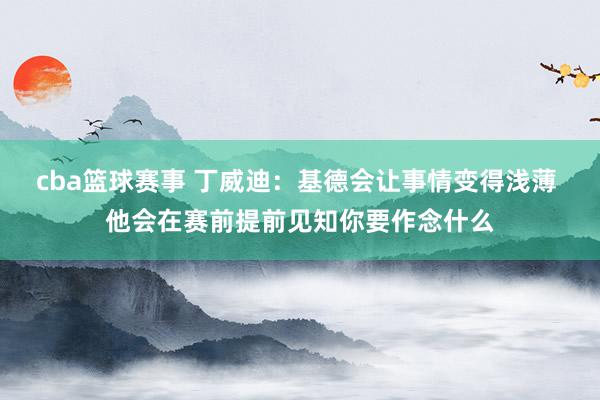 cba篮球赛事 丁威迪：基德会让事情变得浅薄 他会在赛前提前见知你要作念什么